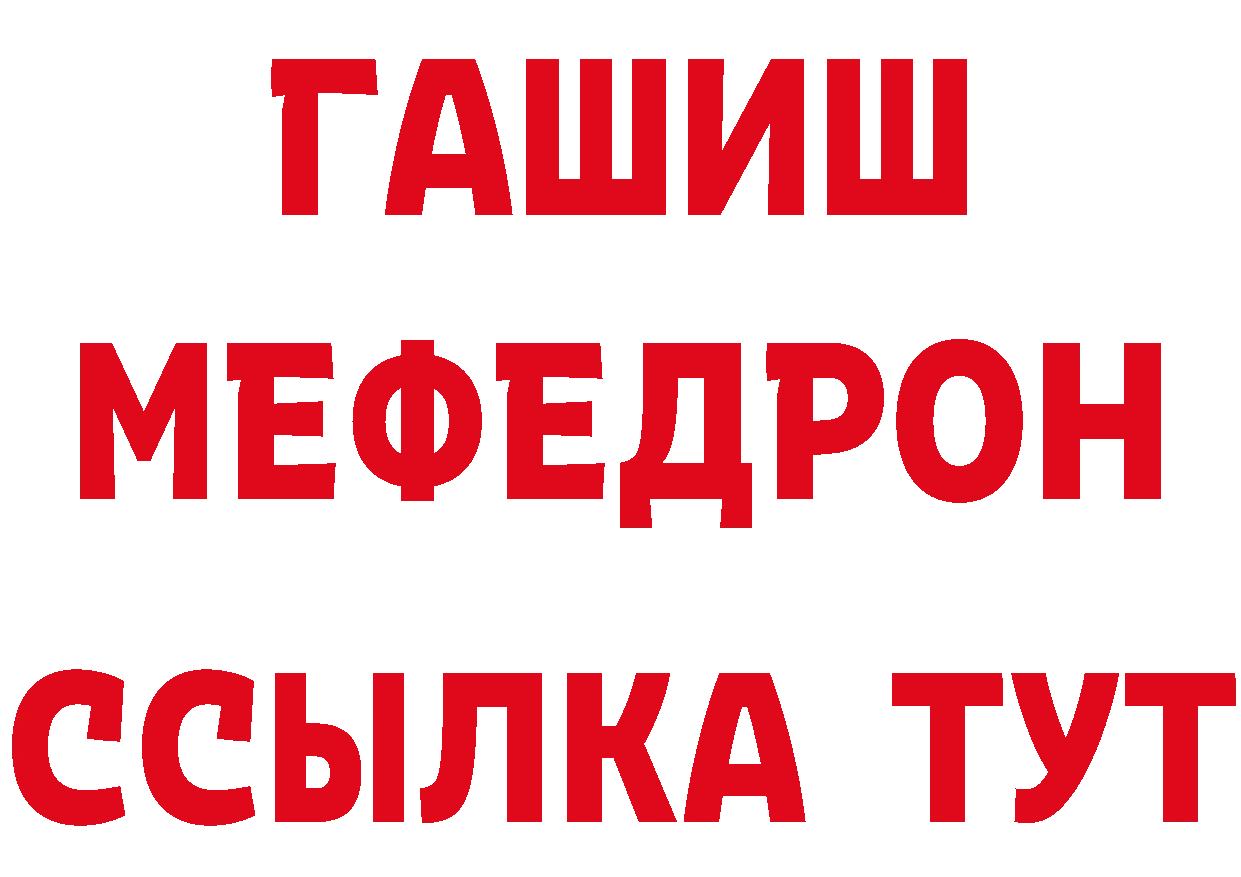 ГАШИШ
МЕФЕДРОН
ССЫЛКА ТУТ